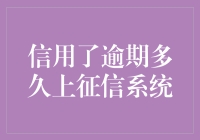 信用了逾期多久上征信系统